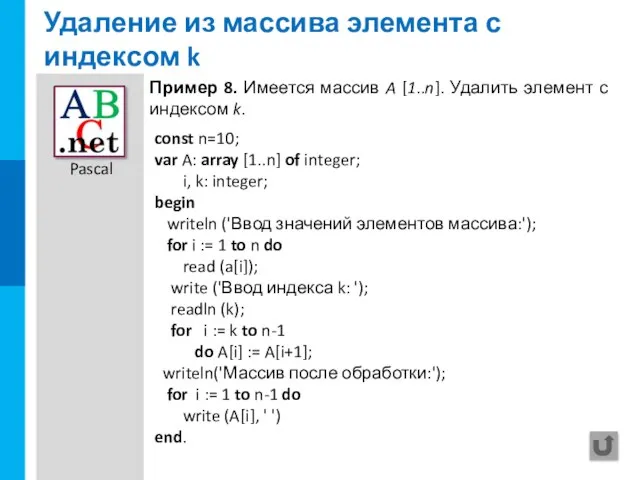 Удаление из массива элемента с индексом k

ABC
.net
Pascal

Пример 8. Имеется массив A [1..n]. Удалить элемент с индексом k.

const n=10;
var A: array [1..n] of integer;
i, k: integer;
begin
writeln ('Ввод значений элементов массива:');
for i := 1 to n do
read (a[i]);
write ('Ввод индекса k: ');
readln (k);
for i := k to n-1
do A[i] := A[i+1];
writeln('Массив после обработки:');
for i := 1 to n-1 do
write (A[i], ' ')
end.